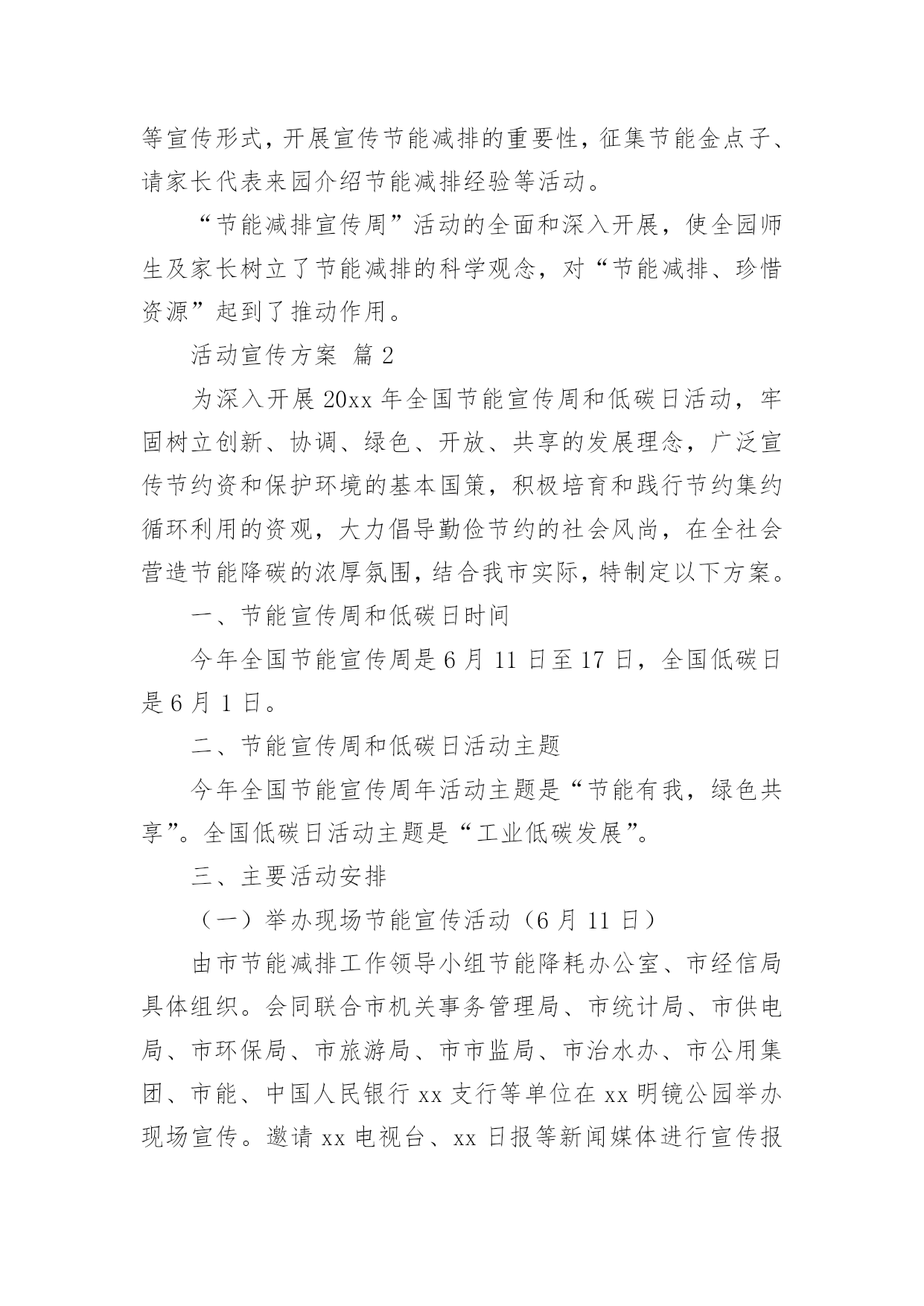 等宣传形式，开展宣传节能减排的重要性，征集节能金点子、请家长代表来园介绍节能减排经验等活动。

“节能减排宣传周”活动的全面和深入开展，使全园师生及家长树立了节能减排的科学观念，对“节能减排、珍惜资源”起到了推动作用。

活动宣传方案 篇 2

为深入开展 20xx 年全国节能宣传周和低碳日活动，牢固树立创新、协调、绿色、开放、共享的发展理念，广泛宣传节约资和保护环境的基本国策，积极培育和践行节约集约循环利用的资观，大力倡导勤俭节约的社会风尚，在全社会营造节能降碳的浓厚氛围，结合我市实际，特制定以下方案。

一、节能宣传周和低碳日时间

今年全国节能宣传周是 6 月 11 日至 17 日，全国低碳日是 6 月 1 日。

二、节能宣传周和低碳日活动主题

今年全国节能宣传周年活动主题是“节能有我，绿色共享”。全国低碳日活动主题是“工业低碳发展”。

三、主要活动安排

（一）举办现场节能宣传活动（6 月 11 日）

由市节能减排工作领导小组节能降耗办公室、市经信局具体组织。会同联合市机关事务管理局、市统计局、市供电局、市环保局、市旅游局、市市监局、市治水办、市公用集团、市能、中国人民银行 xx 支行等单位在 xx 明镜公园举办现场宣传。邀请 xx 电视台、xx 日报等新闻媒体进行宣传报